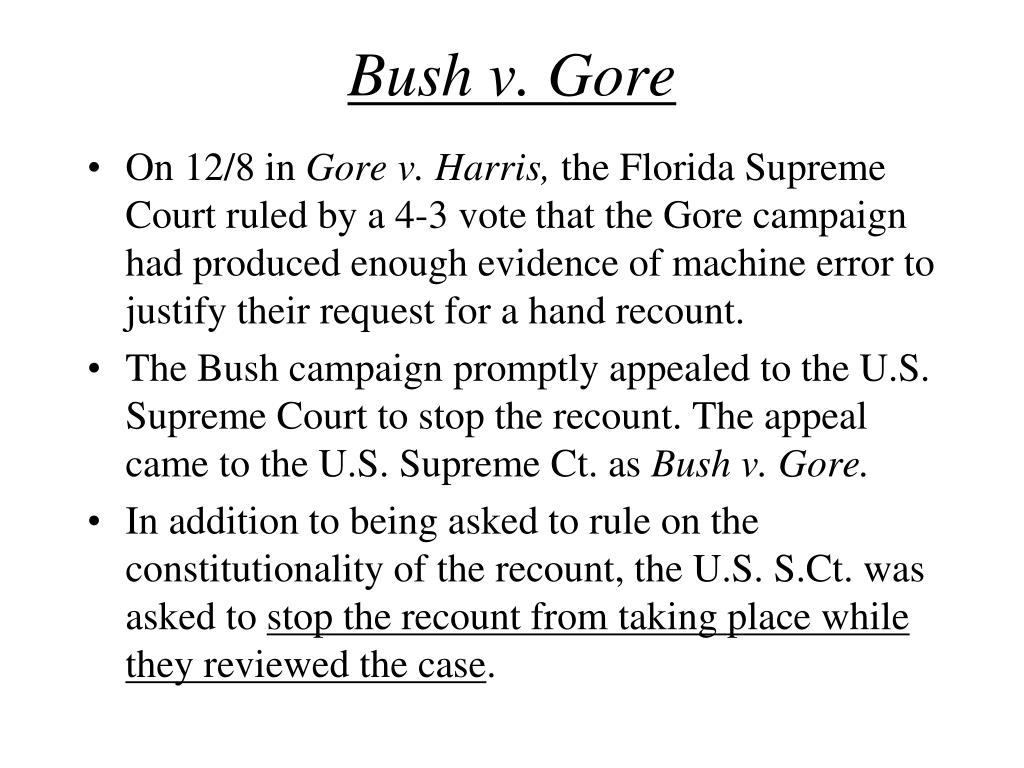 Bush v. Gore

• On 12/8 in Gore v. Harris, the Florida Supreme Court ruled by a 4-3 vote that the Gore campaign had produced enough evidence of machine error to justify their request for a hand recount.

• The Bush campaign promptly appealed to the U.S. Supreme Court to stop the recount. The appeal came to the U.S. Supreme Ct. as Bush v. Gore.

• In addition to being asked to rule on the constitutionality of the recount, the U.S. S.Ct. was asked to stop the recount from taking place while they reviewed the case.